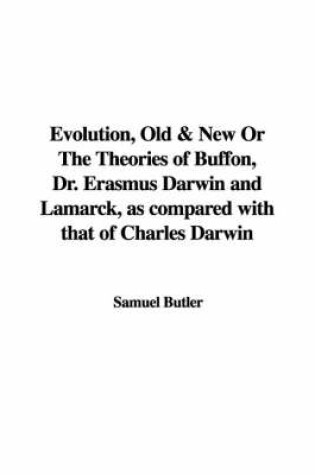 Evolution, Old & New Or The Theories of Buffon, Dr. Erasmus Darwin and Lamarck, as compared with that of Charles Darwin

Samuel Butler